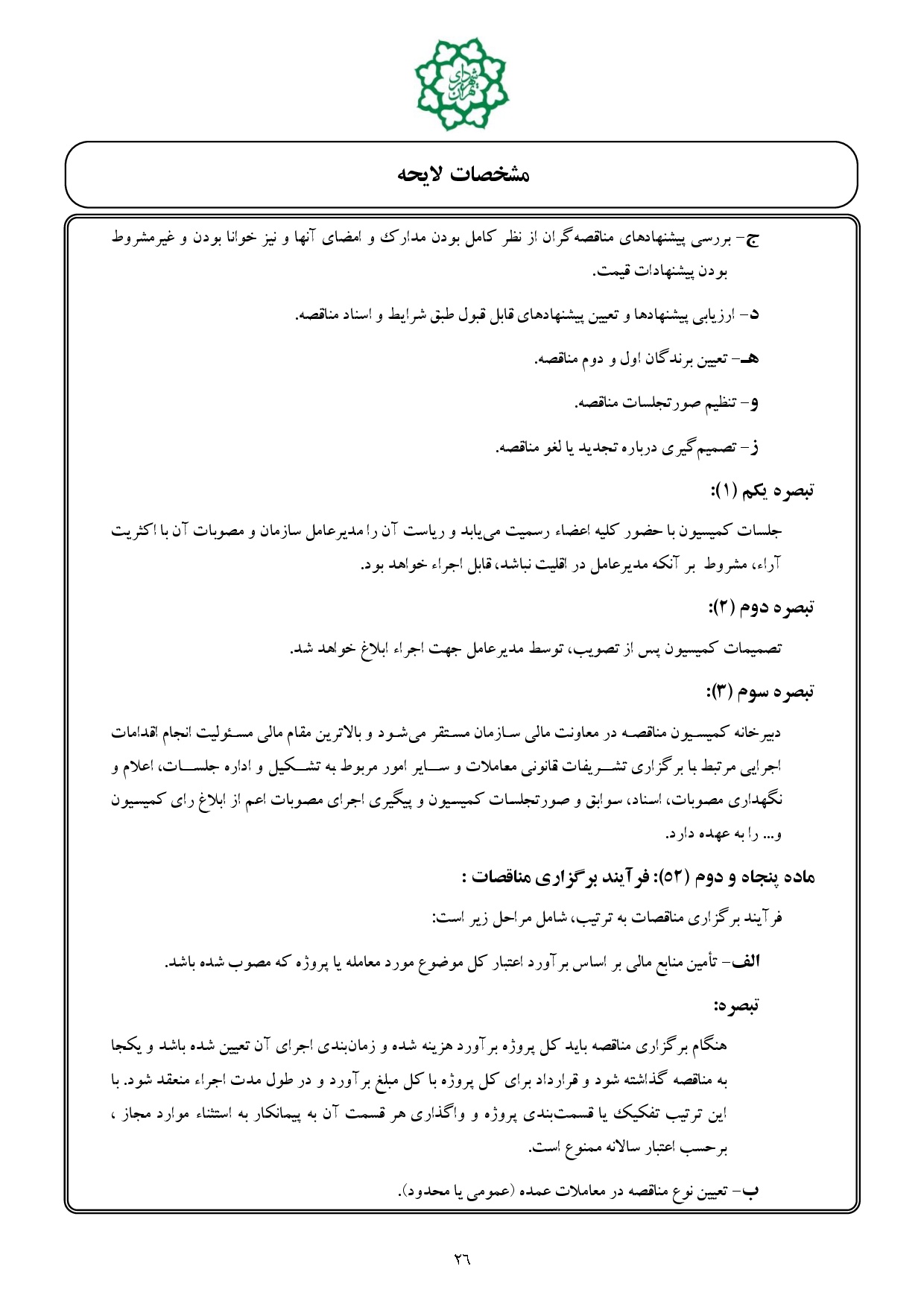 شهرداری تهران

مشخصات لایحه

ج- بررسی پیشنهادهای مناقصه‌گران از نظر کامل بودن مدارک و امضای آنها و نیز خوانا بودن و غیرمشروط بودن پیشنهادات قیمت.

د- ارزیابی پیشنهادها و تعیین پیشنهادهای قابل قبول طبق شرایط و اسناد مناقصه.

هـ- تعیین برندگان اول و دوم مناقصه.

و- تنظیم صورتجلسات مناقصه.

ز- تصمیم‌گیری درباره تجدید یا لغو مناقصه.

تبصره یکم (۱):

جلسات کمیسیون با حضور کلیه اعضاء رسمیت می‌یابد و ریاست آن را مدیرعامل سازمان و مصوبات آن با اکثریت آراء، مشروط بر آنکه مدیرعامل در اقلیت نباشد، قابل اجراء خواهد بود.

تبصره دوم (۲):

تصمیمات کمیسیون پس از تصویب، توسط مدیرعامل جهت اجراء ابلاغ خواهد شد.

تبصره سوم (۳):

دبیرخانه کمیسیون مناقصه در معاونت مالی سازمان مستقر می‌شود و بالاترین مقام مالی مسئولیت انجام اقدامات اجرایی مرتبط با برگزاری تشریفات قانونی معاملات و سایر امور مربوط به تشکیل و اداره جلسات، اعلام و نگهداری مصوبات، اسناد، سوابق و صورتجلسات کمیسیون و پیگیری اجرای مصوبات اعم از ابلاغ رای کمیسیون و... را به عهده دارد.

ماده پنجاه و دوم (۵۲): فرآیند برگزاری مناقصات :

فرآیند برگزاری مناقصات به ترتیب، شامل مراحل زیر است:

الف- تأمین منابع مالی بر اساس برآورد اعتبار کل موضوع مورد معامله یا پروژه که مصوب شده باشد.

تبصره:

هنگام برگزاری مناقصه باید کل پروژه برآورد هزینه شده و زمان‌بندی اجرای آن تعیین شده باشد و یکجا به مناقصه گذاشته شود و قرارداد برای کل پروژه با کل مبلغ برآورد و در طول مدت اجراء منعقد شود. با این ترتیب تفکیک یا قسمت‌بندی پروژه و واگذاری هر قسمت آن به پیمانکار به استثناء موارد مجاز ، برحسب اعتبار سالانه ممنوع است.

ب- تعیین نوع مناقصه در معاملات عمده (عمومی یا محدود).

۲۶